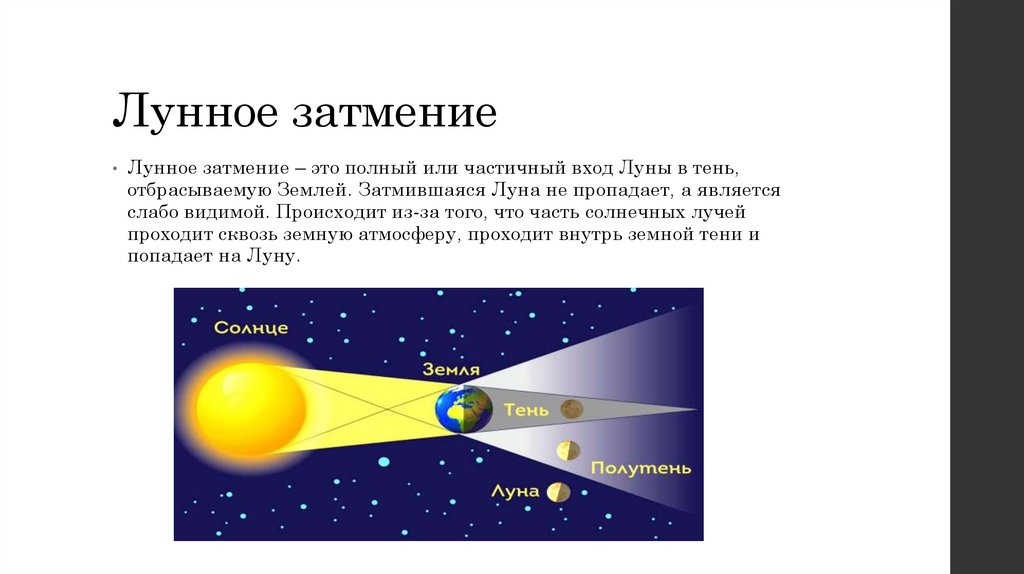 Лунное затмение

• Лунное затмение – это полный или частичный вход Луны в тень, отбрасываемую Землей. Затмившаяся Луна не пропадает, а является слабо видимой. Происходит из-за того, что часть солнечных лучей проходит сквозь земную атмосферу, проходит внутрь земной тени и попадает на Луну.

Солнце

Земля

Тень

Полутень

Луна